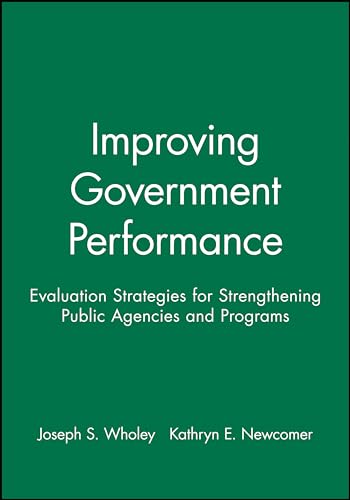 Improving Government Performance

Evaluation Strategies for Strengthening Public Agencies and Programs

Joseph S. Wholey   Kathryn E. Newcomer